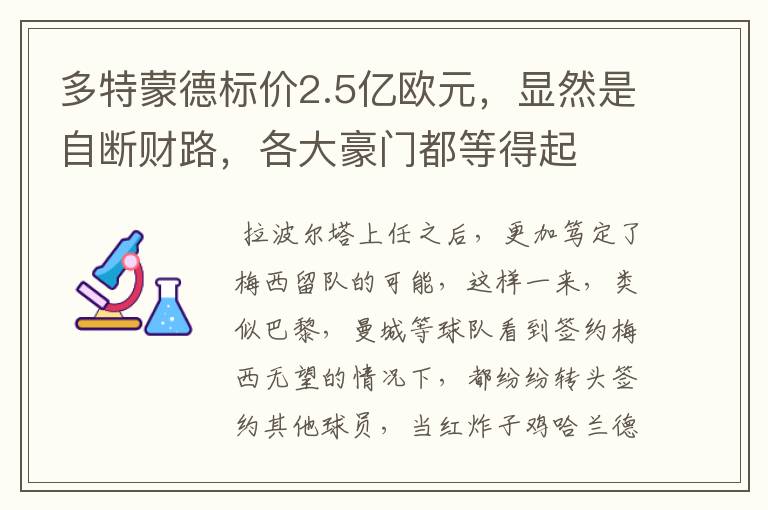 多特蒙德标价2.5亿欧元，显然是自断财路，各大豪门都等得起

拉波尔塔上任之后，更加笃定了梅西留队的可能，这样一来，类似巴黎，曼城等球队看到签约梅西无望的情况下，都纷纷转头签约其他球员，当红炸子鸡哈兰德